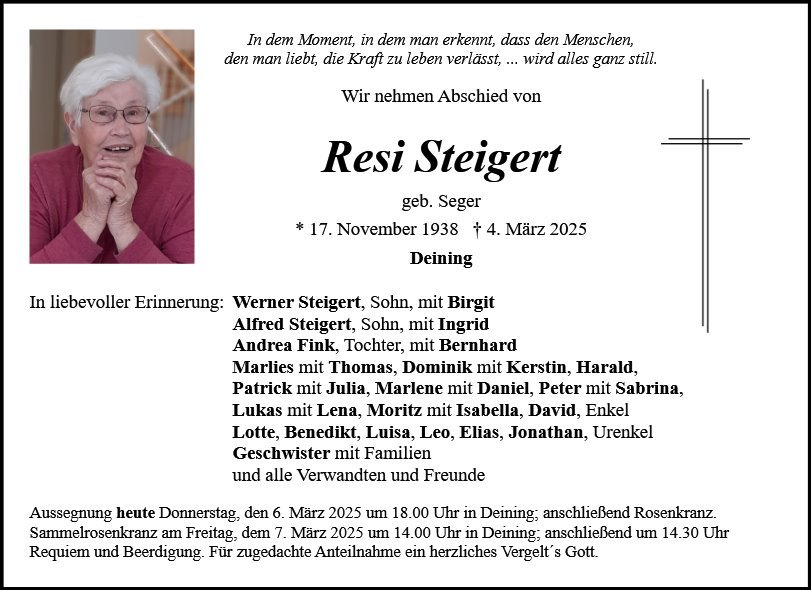 In dem Moment, in dem man erkennt, dass den Menschen, den man liebt, die Kraft zu leben verlässt, ... wird alles ganz still.

Wir nehmen Abschied von

Resi Steigert

geb. Seger

* 17. November 1938 † 4. März 2025

Deining

In liebevoller Erinnerung: Werner Steigert, Sohn, mit Birgit
Alfred Steigert, Sohn, mit Ingrid
Andrea Fink, Tochter, mit Bernhard
Marlies mit Thomas, Dominik mit Kerstin, Harald, Patrick mit Julia, Marlene mit Daniel, Peter mit Sabrina, Lukas mit Lena, Moritz mit Isabella, David, Enkel
Lotte, Benedikt, Luisa, Leo, Elias, Jonathan, Urenkel
Geschwister mit Familien
und alle Verwandten und Freunde

Aussegnung heute Donnerstag, den 6. März 2025 um 18.00 Uhr in Deining; anschließend Rosenkranz. Sammelrosenkranz am Freitag, dem 7. März 2025 um 14.00 Uhr in Deining; anschließend um 14.30 Uhr Requiem und Beerdigung. Für zugedachte Anteilnahme ein herzliches Vergelt´s Gott.